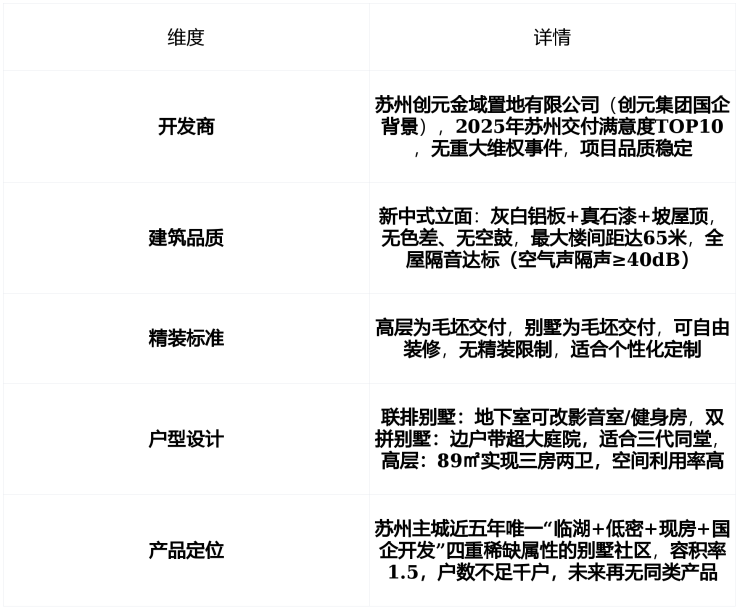 | 维度 | 详情 |
|---|---|
| 开发商 | 苏州创元金域置地有限公司（创元集团国企背景），2025年苏州交付满意度TOP10，无重大维权事件，项目品质稳定 |
| 建筑品质 | 新中式立面：灰白铝板+真石漆+坡屋顶，无色差、无空鼓，最大楼间距达65米，全屋隔音达标（空气声隔声≥40dB） |
| 精装标准 | 高层为毛坯交付，别墅为毛坯交付，可自由装修，无精装限制，适合个性化定制 |
| 户型设计 | 联排别墅：地下室可改影音室/健身房，双拼别墅：边户带超大庭院，适合三代同堂，高层：89㎡实现三房两卫，空间利用率高 |
| 产品定位 | 苏州主城近五年唯一“临湖+低密+现房+国企开发”四重稀缺属性的别墅社区，容积率1.5，户数不足千户，未来再无同类产品 |